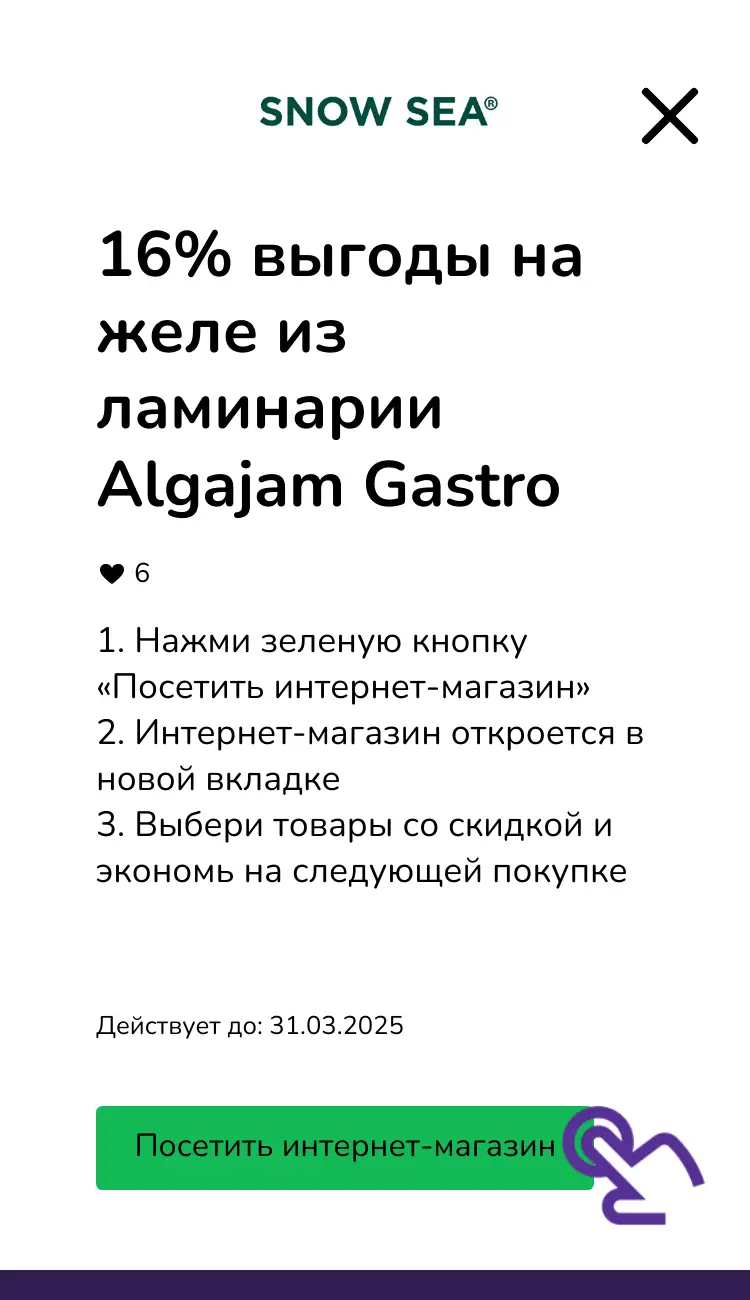 SNOW SEA®

16% выгоды на желе из ламинарии Algajam Gastro

6

1. Нажми зеленую кнопку «Посетить интернет-магазин»
2. Интернет-магазин откроется в новой вкладке
3. Выбери товары со скидкой и экономь на следующей покупке

Действует до: 31.03.2025

Посетить интернет-магазин